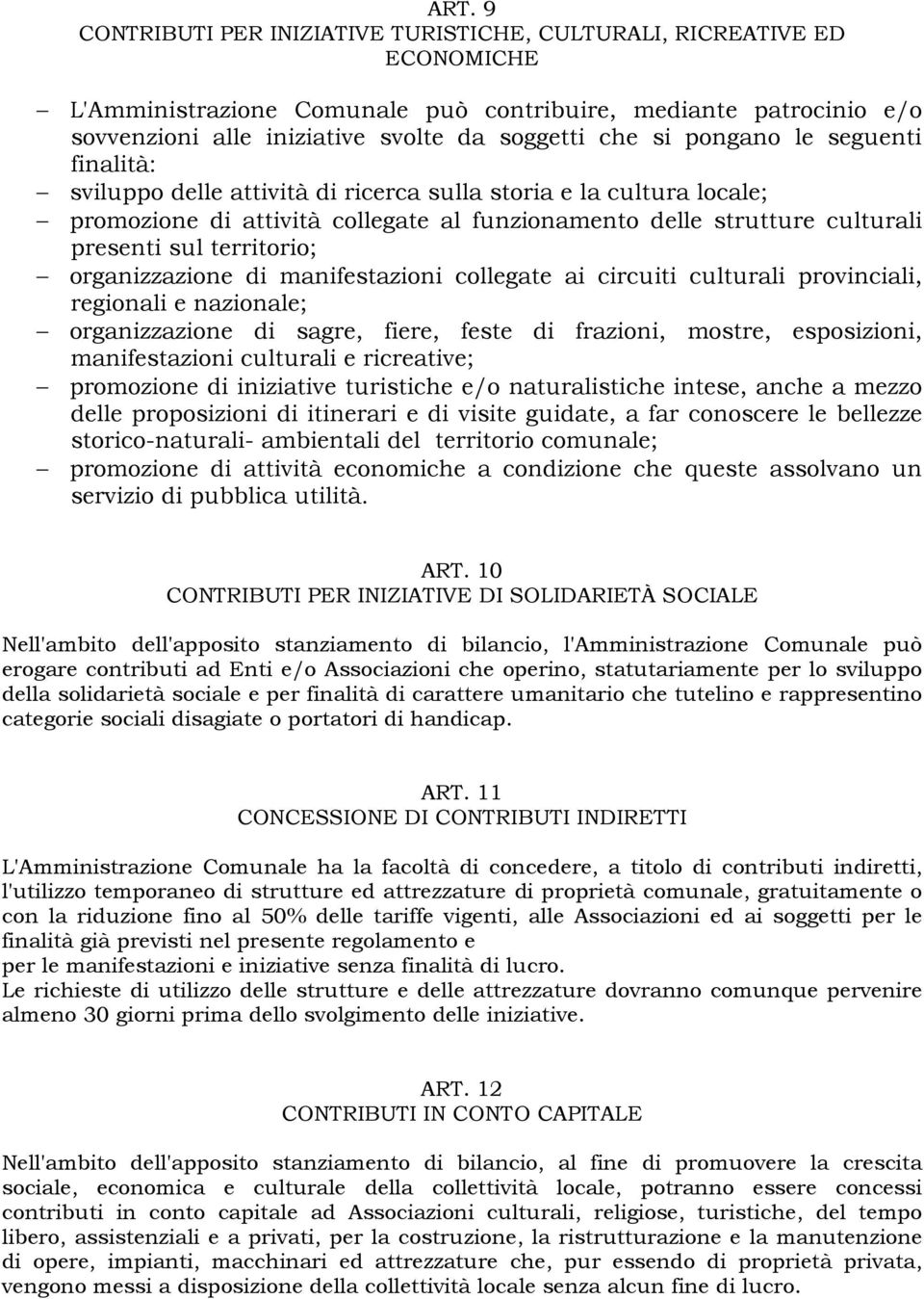 ART. 9
CONTRIBUTI PER INIZIATIVE TURISTICHE, CULTURALI, RICREATIVE ED ECONOMICHE

– L'Amministrazione Comunale può contribuire, mediante patrocinio e/o sovvenzioni alle iniziative svolte da soggetti che si pongano le seguenti finalità:
– sviluppo delle attività di ricerca sulla storia e la cultura locale;
– promozione di attività collegate al funzionamento delle strutture culturali presenti sul territorio;
– organizzazione di manifestazioni collegate ai circuiti culturali provinciali, regionali e nazionale;
– organizzazione di sagre, fiere, feste di frazioni, mostre, esposizioni, manifestazioni culturali e ricreative;
– promozione di iniziative turistiche e/o naturalistiche intese, anche a mezzo delle proposizioni di itinerari e di visite guidate, a far conoscere le bellezze storico-naturali- ambientali del territorio comunale;
– promozione di attività economiche a condizione che queste assolvano un servizio di pubblica utilità.

ART. 10
CONTRIBUTI PER INIZIATIVE DI SOLIDARIETÀ SOCIALE

Nell'ambito dell'apposito stanziamento di bilancio, l'Amministrazione Comunale può erogare contributi ad Enti e/o Associazioni che operino, statutariamente per lo sviluppo della solidarietà sociale e per finalità di carattere umanitario che tutelino e rappresentino categorie sociali disagiate o portatori di handicap.

ART. 11
CONCESSIONE DI CONTRIBUTI INDIRETTI

L'Amministrazione Comunale ha la facoltà di concedere, a titolo di contributi indiretti, l'utilizzo temporaneo di strutture ed attrezzature di proprietà comunale, gratuitamente o con la riduzione fino al 50% delle tariffe vigenti, alle Associazioni ed ai soggetti per le finalità già previsti nel presente regolamento e
per le manifestazioni e iniziative senza finalità di lucro.
Le richieste di utilizzo delle strutture e delle attrezzature dovranno comunque pervenire almeno 30 giorni prima dello svolgimento delle iniziative.

ART. 12
CONTRIBUTI IN CONTO CAPITALE

Nell'ambito dell'apposito stanziamento di bilancio, al fine di promuovere la crescita sociale, economica e culturale della collettività locale, potranno essere concessi contributi in conto capitale ad Associazioni culturali, religiose, turistiche, del tempo libero, assistenziali e a privati, per la costruzione, la ristrutturazione e la manutenzione di opere, impianti, macchinari ed attrezzature che, pur essendo di proprietà privata, vengono messi a disposizione della collettività locale senza alcun fine di lucro.